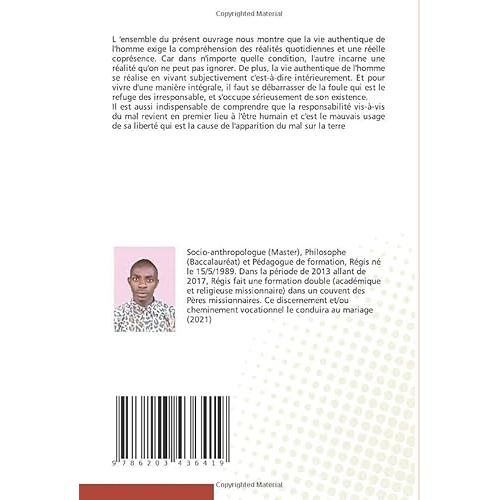 Copyrighted Material

L 'ensemble du présent ouvrage nous montre que la vie authentique de l'homme exige la compréhension des réalités quotidiennes et une réelle coprésence. Car dans n'importe quelle condition, l'autre incarne une réalité qu'on ne peut pas ignorer. De plus, la vie authentique de l'homme se réalise en vivant subjectivement c'est-à-dire intérieurement. Et pour vivre d'une manière intégrale, il faut se débarrasser de la foule qui est le refuge des irresponsable, et s'occupe sérieusement de son existence.
Il est aussi indispensable de comprendre que la responsabilité vis-à-vis du mal revient en premier lieu à l'être humain et c'est le mauvais usage de sa liberté qui est la cause de l'apparition du mal sur la terre

Socio-anthropologue (Master), Philosophe (Baccalauréat) et Pédagogue de formation, Régis né le 15/5/1989. Dans la période de 2013 allant de 2017, Régis fait une formation double (académique et religieuse missionnaire) dans un couvent des Pères missionnaires. Ce discernement et/ou cheminement vocationnel le conduira au mariage (2021)

9 786203 436419

Copyrighted Material